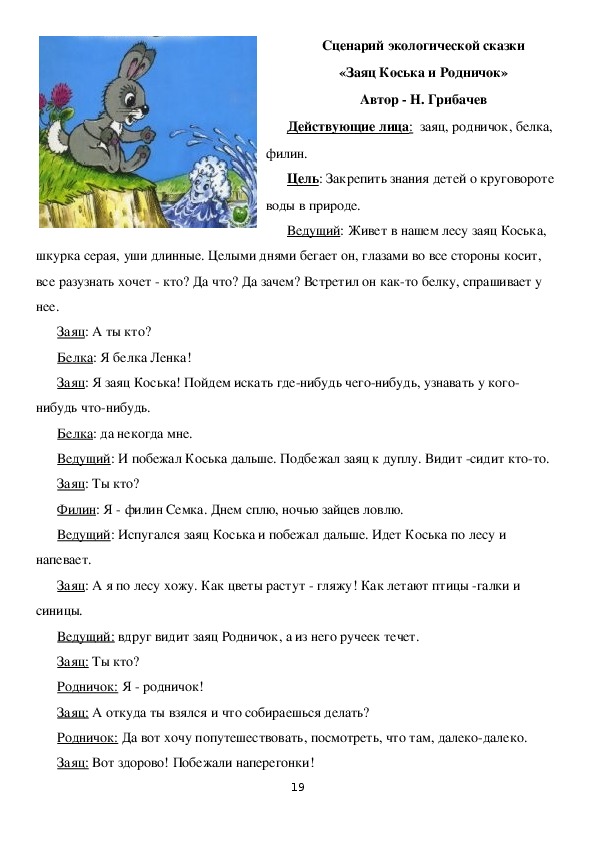 Сценарий экологической сказки

«Заяц Коська и Родничок»

Автор - Н. Грибачев

Действующие лица: заяц, родничок, белка, филин.

Цель: Закрепить знания детей о круговороте воды в природе.

Ведущий: Живет в нашем лесу заяц Коська, шкурка серая, уши длинные. Целыми днями бегает он, глазами во все стороны косит, все разузнать хочет - кто? Да что? Да зачем? Встретил он как-то белку, спрашивает у нее.

Заяц: А ты кто?

Белка: Я белка Ленка!

Заяц: Я заяц Коська! Пойдем искать где-нибудь чего-нибудь, узнавать у кого-нибудь что-нибудь.

Белка: да некогда мне.

Ведущий: И побежал Коська дальше. Подбежал заяц к дуплу. Видит -сидит кто-то.

Заяц: Ты кто?

Филин: Я - филин Семка. Днем сплю, ночью зайцев ловлю.

Ведущий: Испугался заяц Коська и побежал дальше. Идет Коська по лесу и напевает.

Заяц: А я по лесу хожу. Как цветы растут - гляжу! Как летают птицы -галки и синицы.

Ведущий: вдруг видит заяц Родничок, а из него ручеек течет.

Заяц: Ты кто?

Родничок: Я - родничок!

Заяц: А откуда ты взялся и что собираешься делать?

Родничок: Да вот хочу попутешествовать, посмотреть, что там, далеко-далеко.

Заяц: Вот здорово! Побежали наперегонки!

19